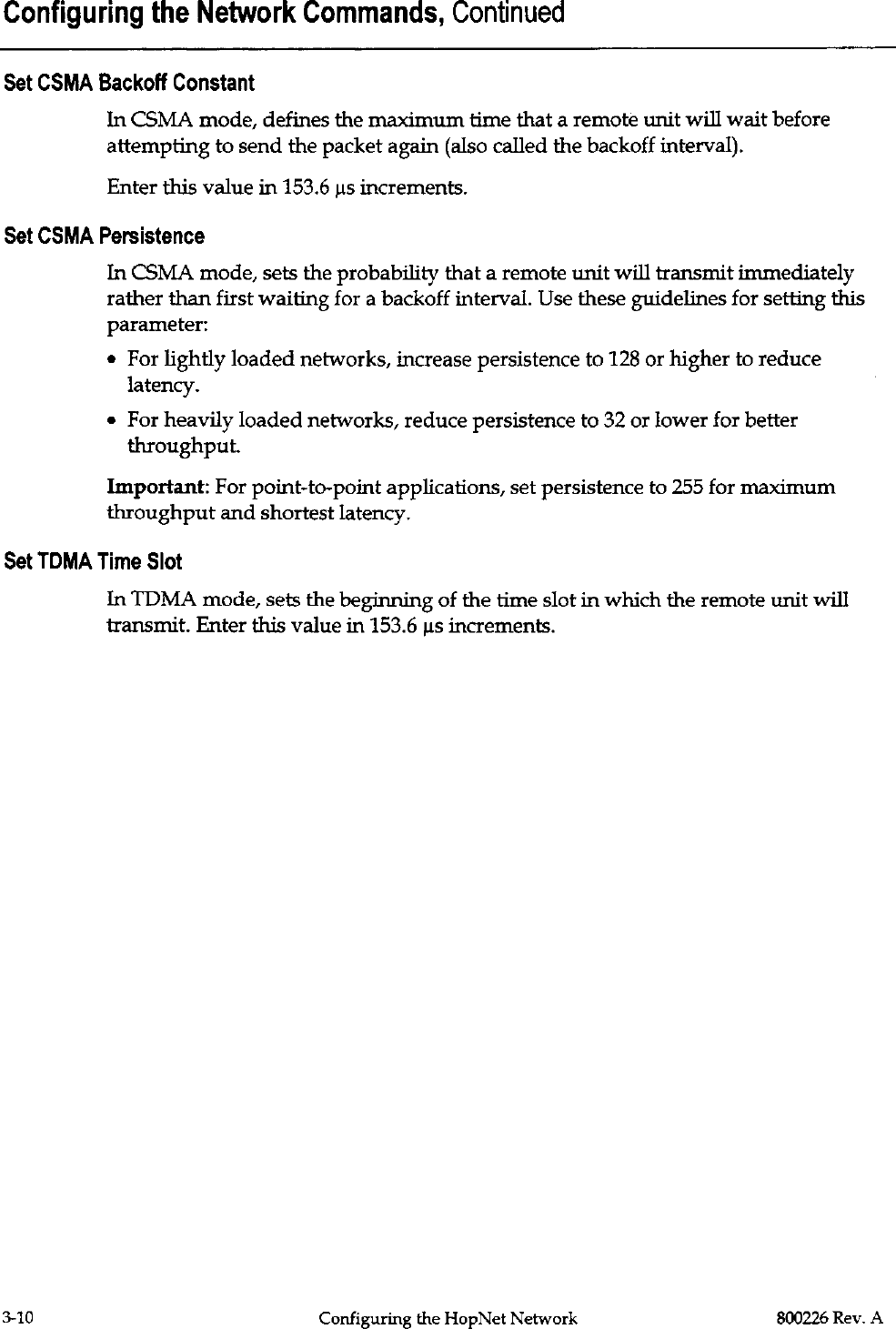 Configuring the Network Commands, Continued

Set CSMA Backoff Constant

In CSMA mode, defines the maximum time that a remote unit will wait before attempting to send the packet again (also called the backoff interval).

Enter this value in 153.6 µs increments.

Set CSMA Persistence

In CSMA mode, sets the probability that a remote unit will transmit immediately rather than first waiting for a backoff interval. Use these guidelines for setting this parameter:

• For lightly loaded networks, increase persistence to 128 or higher to reduce latency.

• For heavily loaded networks, reduce persistence to 32 or lower for better throughput.

Important: For point-to-point applications, set persistence to 255 for maximum throughput and shortest latency.

Set TDMA Time Slot

In TDMA mode, sets the beginning of the time slot in which the remote unit will transmit. Enter this value in 153.6 µs increments.

3-10 Configuring the HopNet Network 800226 Rev. A